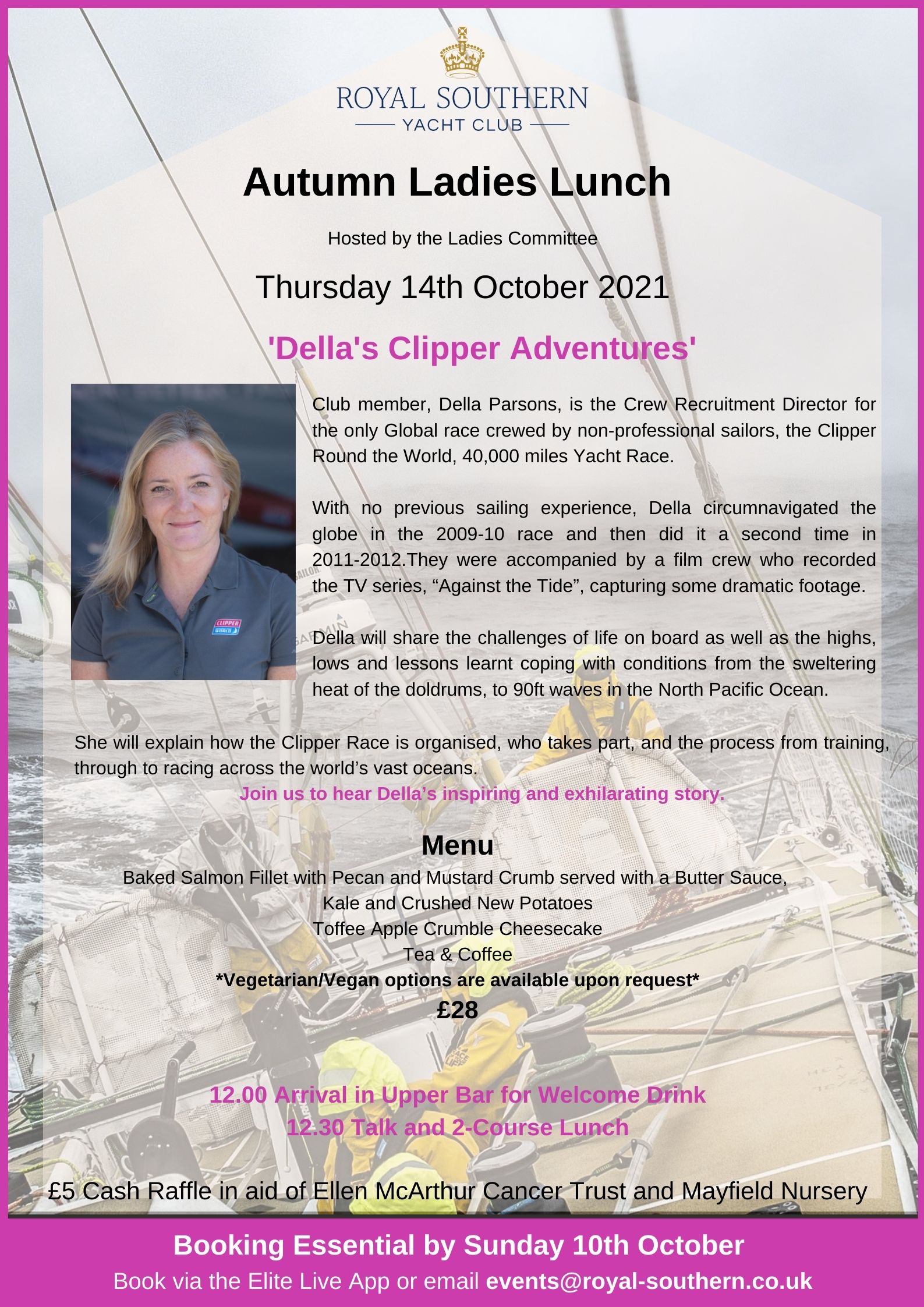 ROYAL SOUTHERN
YACHT CLUB

Autumn Ladies Lunch

Hosted by the Ladies Committee

Thursday 14th October 2021

'Della's Clipper Adventures'

CLIPPER

Club member, Della Parsons, is the Crew Recruitment Director for the only Global race crewed by non-professional sailors, the Clipper Round the World, 40,000 miles Yacht Race.

With no previous sailing experience, Della circumnavigated the globe in the 2009-10 race and then did it a second time in 2011-2012.They were accompanied by a film crew who recorded the TV series, “Against the Tide”, capturing some dramatic footage.

Della will share the challenges of life on board as well as the highs, lows and lessons learnt coping with conditions from the sweltering heat of the doldrums, to 90ft waves in the North Pacific Ocean.

She will explain how the Clipper Race is organised, who takes part, and the process from training, through to racing across the world’s vast oceans.

Join us to hear Della’s inspiring and exhilarating story.

Menu
Baked Salmon Fillet with Pecan and Mustard Crumb served with a Butter Sauce, Kale and Crushed New Potatoes
Toffee Apple Crumble Cheesecake
Tea & Coffee
*Vegetarian/Vegan options are available upon request*
£28

12.00 Arrival in Upper Bar for Welcome Drink
12.30 Talk and 2-Course Lunch

£5 Cash Raffle in aid of Ellen McArthur Cancer Trust and Mayfield Nursery

Booking Essential by Sunday 10th October
Book via the Elite Live App or email events@royal-southern.co.uk